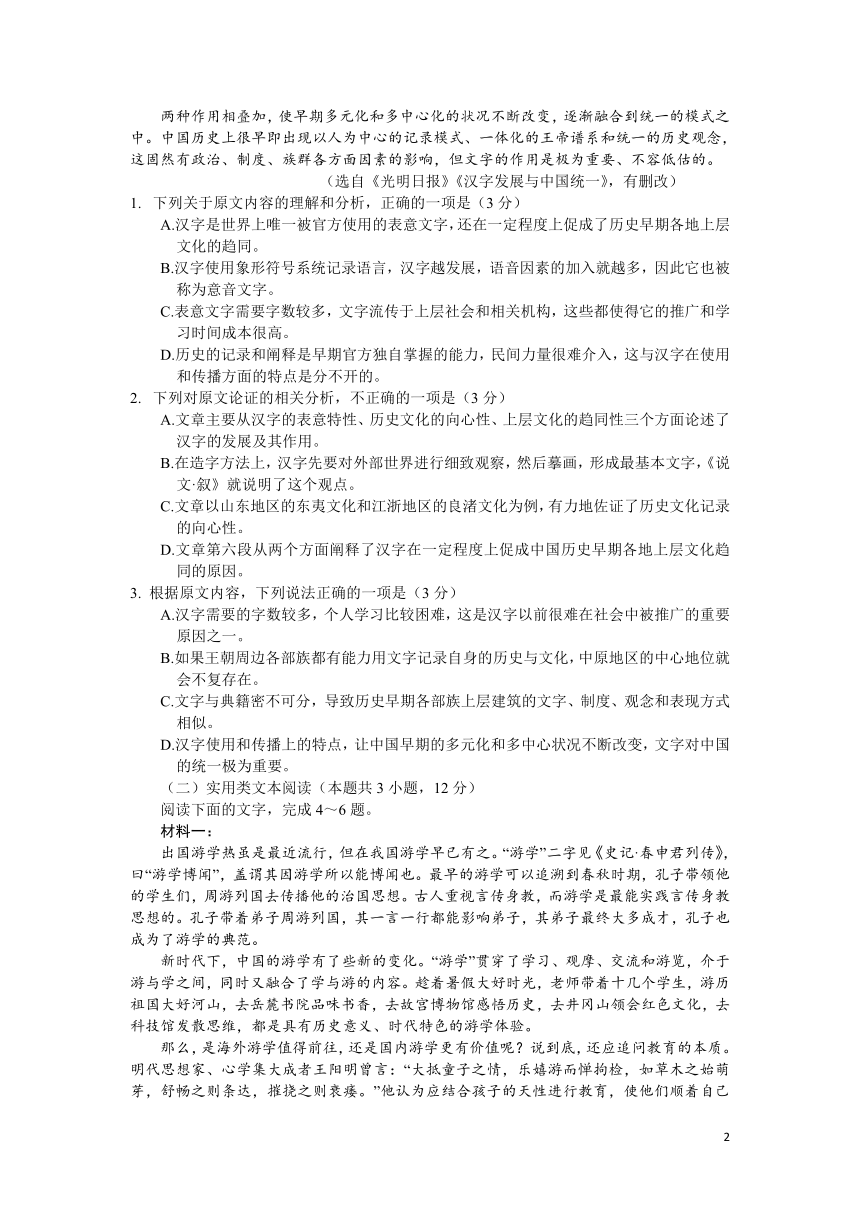 两种作用相叠加，使早期多元化和多中心化的状况不断改变，逐渐融合到统一的模式之中。中国历史上很早即出现以人为中心的记录模式、一体化的王帝谱系和统一的历史观念，这固然有政治、制度、族群各方面因素的影响，但文字的作用是极为重要、不容低估的。

（选自《光明日报》《汉字发展与中国统一》，有删改）

1. 下列关于原文内容的理解和分析，正确的一项是（3 分）

A.汉字是世界上唯一被官方使用的表意文字，还在一定程度上促成了历史早期各地上层文化的趋同。

B.汉字使用象形符号系统记录语言，汉字越发展，语音因素的加入就越多，因此它也被称为意音文字。

C.表意文字需要字数较多，文字流传于上层社会和相关机构，这些都使得它的推广和学习时间成本很高。

D.历史的记录和阐释是早期官方独自掌握的能力，民间力量很难介入，这与汉字在使用和传播方面的特点是分不开的。

2. 下列对原文论证的相关分析，不正确的一项是（3 分）

A.文章主要从汉字的表意特性、历史文化的向心性、上层文化的趋同性三个方面论述了汉字的发展及其作用。

B.在造字方法上，汉字先要对外部世界进行细致观察，然后摹画，形成最基本文字，《说文·叙》就说明了这个观点。

C.文章以山东地区的东夷文化和江浙地区的良渚文化为例，有力地佐证了历史文化记录的向心性。

D.文章第六段从两个方面阐释了汉字在一定程度上促成中国历史早期各地上层文化趋同的原因。

3. 根据原文内容，下列说法正确的一项是（3 分）

A.汉字需要的字数较多，个人学习比较困难，这是汉字以前很难在社会中被推广的重要原因之一。

B.如果王朝周边各部族都有能力用文字记录自身的历史与文化，中原地区的中心地位就会不复存在。

C.文字与典籍密不可分，导致历史早期各部族上层建筑的文字、制度、观念和表现方式相似。

D.汉字使用和传播上的特点，让中国早期的多元化和多中心状况不断改变，文字对中国的统一极为重要。

（二）实用类文本阅读（本题共 3 小题，12 分）

阅读下面的文字，完成 4～6 题。

材料一：

出国游学热虽是最近流行，但在我国游学早已有之。“游学”二字见《史记·春申君列传》，曰“游学博闻”，盖谓其因游学所以能博闻也。最早的游学可以追溯到春秋时期，孔子带领他的学生们，周游列国去传播他的治国思想。古人重视言传身教，而游学是最能实践言传身教思想的。孔子带着弟子周游列国，其一言一行都能影响弟子，其弟子最终大多成才，孔子也成为了游学的典范。

新时代下，中国的游学有了些新的变化。“游学”贯穿了学习、观摩、交流和游览，介于游与学之间，同时又融合了学与游的内容。趁着暑假大好时光，老师带着十几个学生，游历祖国大好河山，去岳麓书院品味书香，去故宫博物馆感悟历史，去井冈山领会红色文化，去科技馆发散思维，都是具有历史意义、时代特色的游学体验。

那么，是海外游学值得前往，还是国内游学更有价值呢？说到底，还应追问教育的本质。明代思想家、心学集大成者王阳明曾言：“大抵童子之情，乐嬉游而惮拘检，如草木之始萌芽，舒畅之则条达，摧挠之则衰痿。”他认为应结合孩子的天性进行教育，使他们顺着自己

2